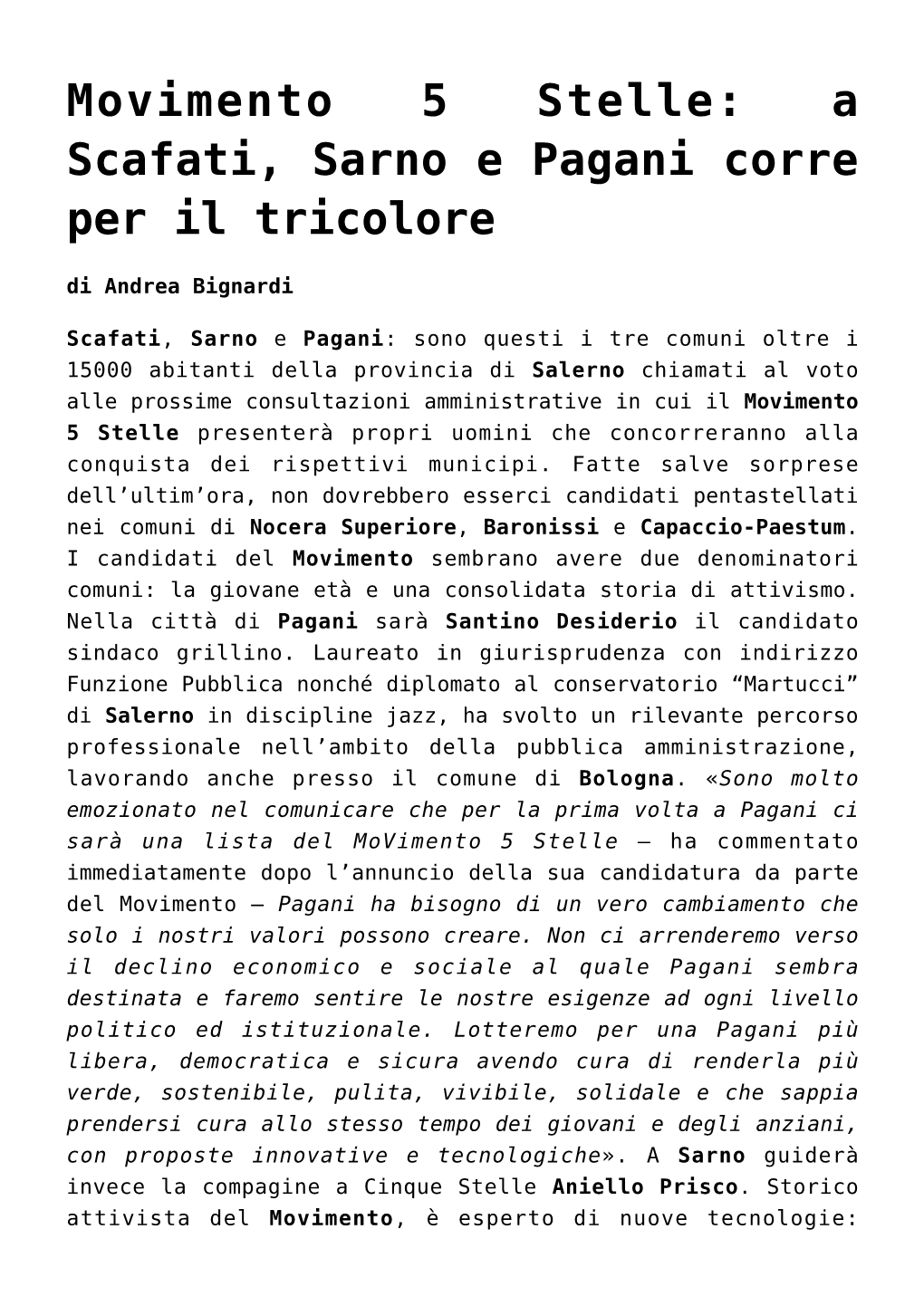 Movimento 5 Stelle: a Scafati, Sarno e Pagani corre per il tricolore

di Andrea Bignardi

Scafati, Sarno e Pagani: sono questi i tre comuni oltre i 15000 abitanti della provincia di Salerno chiamati al voto alle prossime consultazioni amministrative in cui il Movimento 5 Stelle presenterà propri uomini che concorreranno alla conquista dei rispettivi municipi. Fatte salve sorprese dell'ultim'ora, non dovrebbero esserci candidati pentastellati nei comuni di Nocera Superiore, Baronissi e Capaccio-Paestum. I candidati del Movimento sembrano avere due denominatori comuni: la giovane età e una consolidata storia di attivismo. Nella città di Pagani sarà Santino Desiderio il candidato sindaco grillino. Laureato in giurisprudenza con indirizzo Funzione Pubblica nonché diplomato al conservatorio "Martucci" di Salerno in discipline jazz, ha svolto un rilevante percorso professionale nell'ambito della pubblica amministrazione, lavorando anche presso il comune di Bologna. «Sono molto emozionato nel comunicare che per la prima volta a Pagani ci sarà una lista del MoVimento 5 Stelle – ha commentato immediatamente dopo l'annuncio della sua candidatura da parte del Movimento – Pagani ha bisogno di un vero cambiamento che solo i nostri valori possono creare. Non ci arrenderemo verso il declino economico e sociale al quale Pagani sembra destinata e faremo sentire le nostre esigenze ad ogni livello politico ed istituzionale. Lotteremo per una Pagani più libera, democratica e sicura avendo cura di renderla più verde, sostenibile, pulita, vivibile, solidale e che sappia prendersi cura allo stesso tempo dei giovani e degli anziani, con proposte innovative e tecnologiche». A Sarno guiderà invece la compagine a Cinque Stelle Aniello Prisco. Storico attivista del Movimento, è esperto di nuove tecnologie: